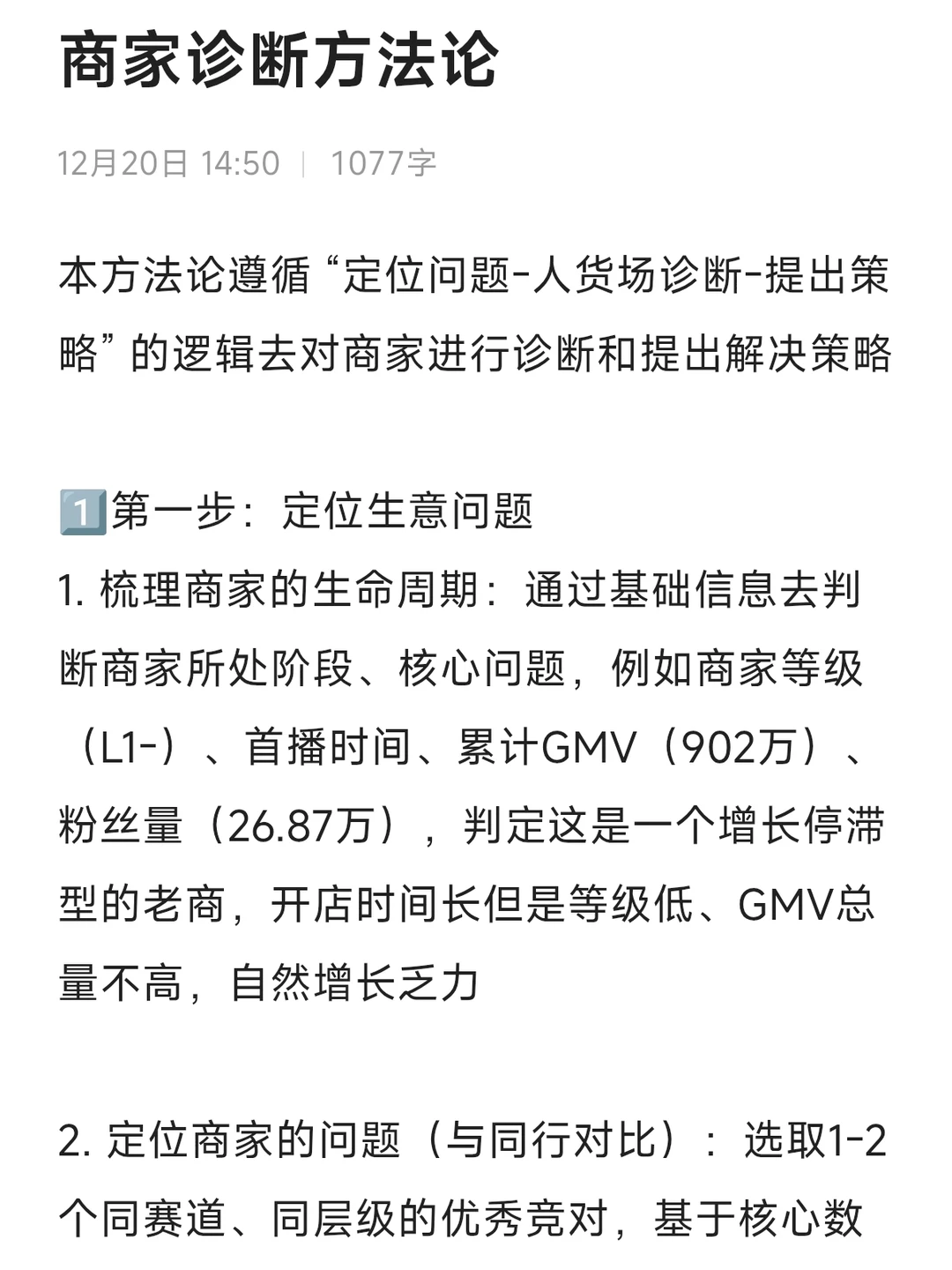 商家诊断方法论

12月20日 14:50 | 1077字

本方法论遵循“定位问题-人货场诊断-提出策略”的逻辑去对商家进行诊断和提出解决策略

1️⃣第一步：定位生意问题

1. 梳理商家的生命周期：通过基础信息去判断商家所处阶段、核心问题，例如商家等级（L1-）、首播时间、累计GMV（902万）、粉丝量（26.87万），判定这是一个增长停滞型的老商，开店时间长但是等级低、GMV总量不高，自然增长乏力

2. 定位商家的问题（与同行对比）：选取1-2个同赛道、同层级的优秀竞对，基于核心数